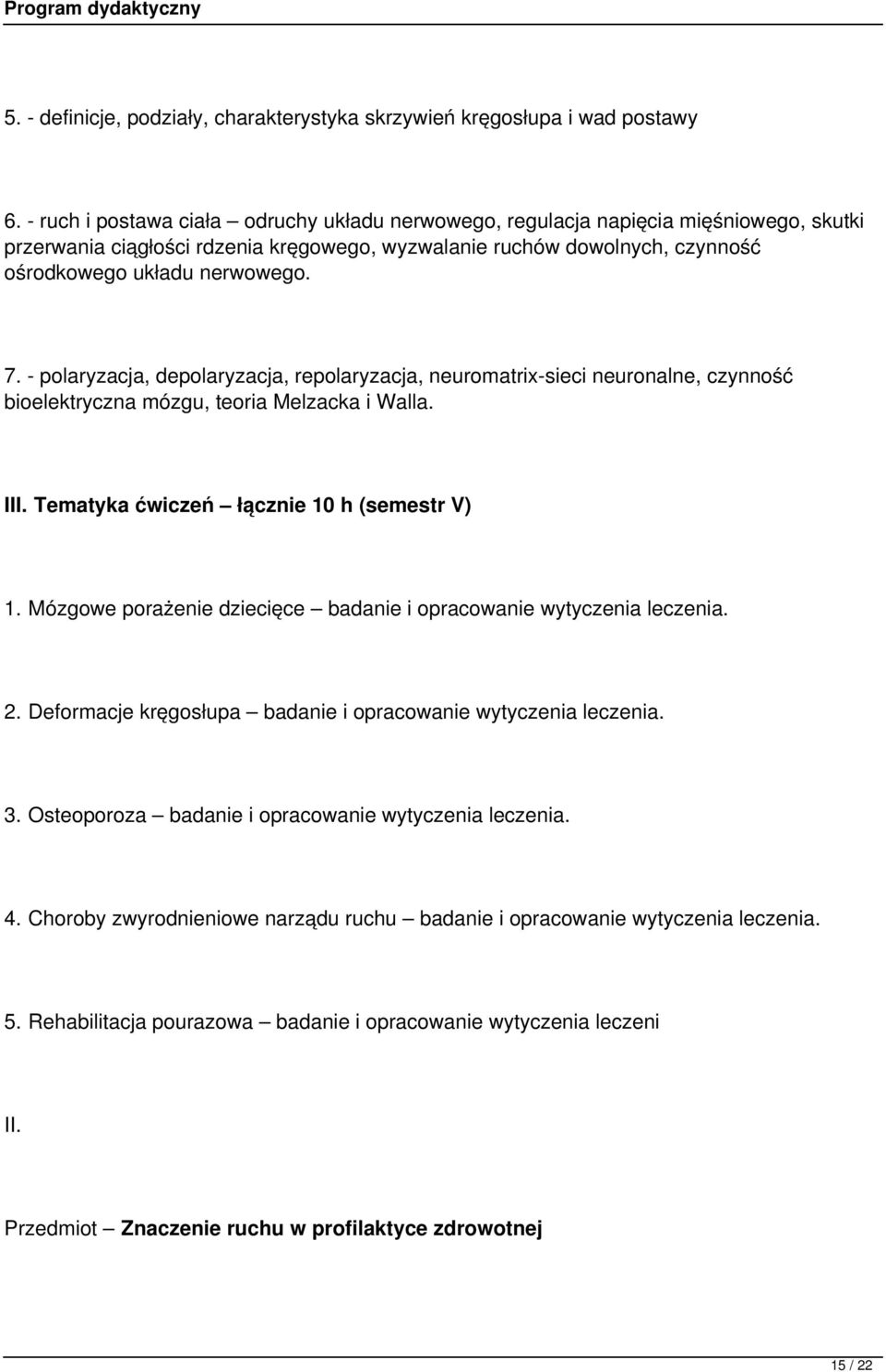 Program dydaktyczny

5. - definicje, podziały, charakterystyka skrzywień kręgosłupa i wad postawy

6. - ruch i postawa ciała – odruchy układu nerwowego, regulacja napięcia mięśniowego, skutki przerwania ciągłości rdzenia kręgowego, wyzwalanie ruchów dowolnych, czynność ośrodkowego układu nerwowego.

7. - polaryzacja, depolaryzacja, repolaryzacja, neuromatrix-sieci neuronalne, czynność bioelektryczna mózgu, teoria Melzacka i Walla.

III. Tematyka ćwiczeń – łącznie 10 h (semestr V)

1. Mózgowe porażenie dziecięce – badanie i opracowanie wytyczenia leczenia.

2. Deformacje kręgosłupa – badanie i opracowanie wytyczenia leczenia.

3. Osteoporoza – badanie i opracowanie wytyczenia leczenia.

4. Choroby zwyrodnieniowe narządu ruchu – badanie i opracowanie wytyczenia leczenia.

5. Rehabilitacja pourazowa – badanie i opracowanie wytyczenia leczeni

II.

Przedmiot – Znaczenie ruchu w profilaktyce zdrowotnej

15 / 22